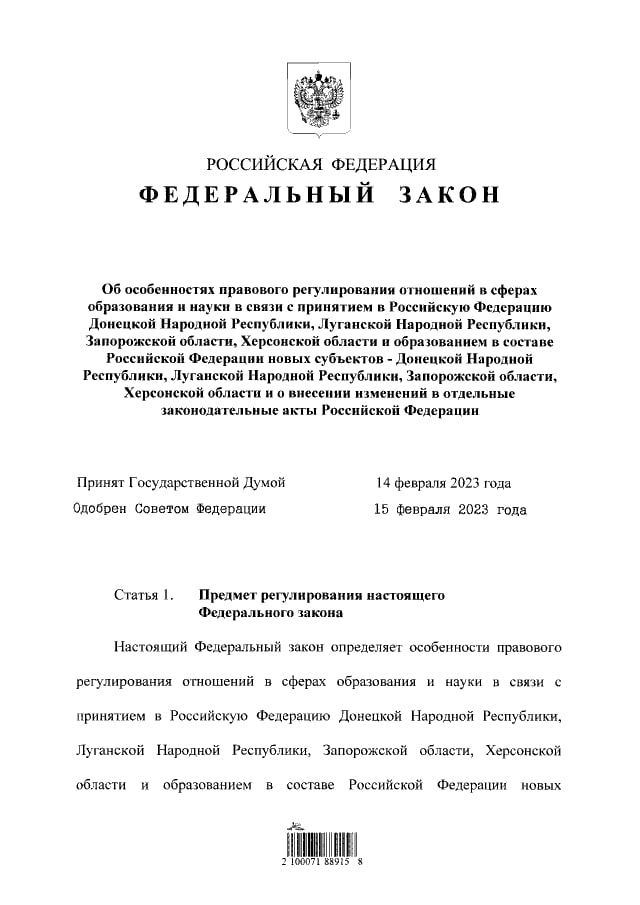 РОССИЙСКАЯ ФЕДЕРАЦИЯ
ФЕДЕРАЛЬНЫЙ ЗАКОН

Об особенностях правового регулирования отношений в сферах образования и науки в связи с принятием в Российскую Федерацию Донецкой Народной Республики, Луганской Народной Республики, Запорожской области, Херсонской области и образованием в составе Российской Федерации новых субъектов - Донецкой Народной Республики, Луганской Народной Республики, Запорожской области, Херсонской области и о внесении изменений в отдельные законодательные акты Российской Федерации

Принят Государственной Думой 14 февраля 2023 года
Одобрен Советом Федерации 15 февраля 2023 года

Статья 1. Предмет регулирования настоящего Федерального закона

Настоящий Федеральный закон определяет особенности правового регулирования отношений в сферах образования и науки в связи с принятием в Российскую Федерацию Донецкой Народной Республики, Луганской Народной Республики, Запорожской области, Херсонской области и образованием в составе Российской Федерации новых

2 100071 88915 8